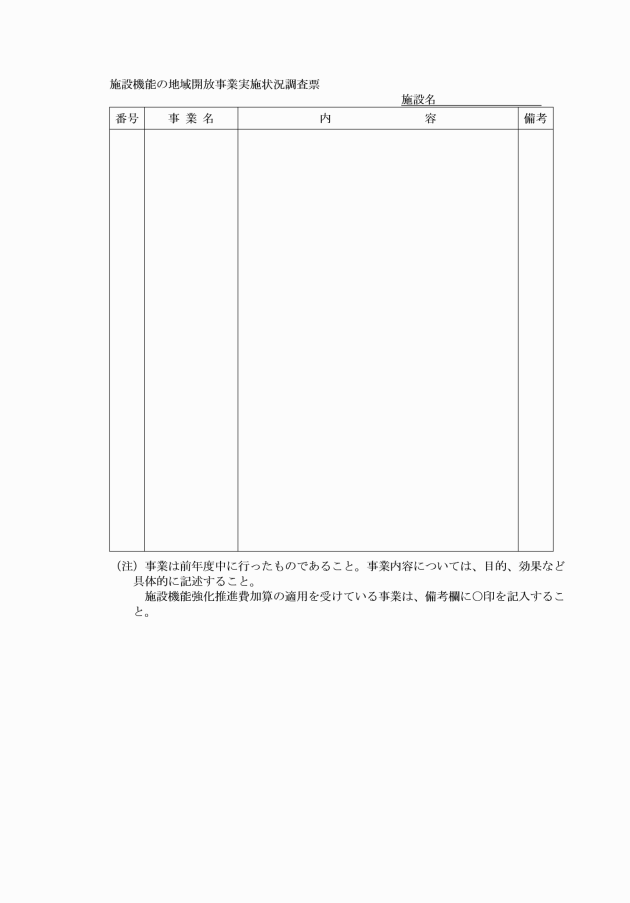 施設機能の地域開放事業実施状況調査票

施設名

| 番号 | 事 業 名 | 内　　　　容 | 備考 |
|---|---|---|---|
| | | | |

(注) 事業は前年度中に行ったものであること。事業内容については、目的、効果など具体的に記述すること。

施設機能強化推進費加算の適用を受けている事業は、備考欄に○印を記入すること。